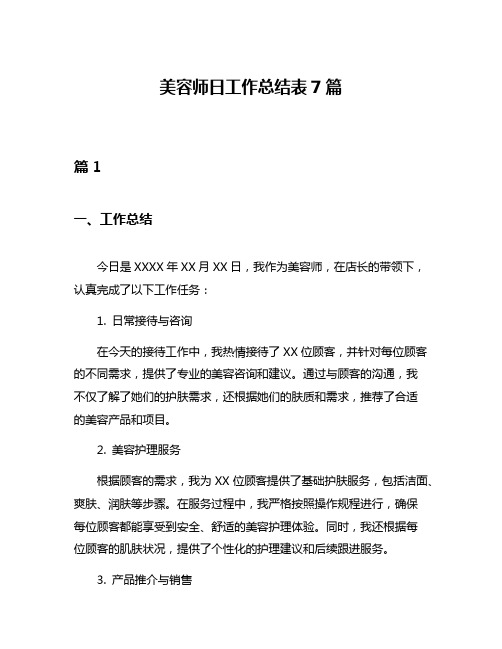 美容师日工作总结表 7 篇

篇 1

一、工作总结

今日是 XXXX 年 XX 月 XX 日，我作为美容师，在店长的带领下，认真完成了以下工作任务：

1. 日常接待与咨询

在今天的接待工作中，我热情接待了 XX 位顾客，并针对每位顾客的不同需求，提供了专业的美容咨询和建议。通过与顾客的沟通，我不仅了解了她们的护肤需求，还根据她们的肤质和需求，推荐了合适的美容产品和项目。

2. 美容护理服务

根据顾客的需求，我为 XX 位顾客提供了基础护肤服务，包括洁面、爽肤、润肤等步骤。在服务过程中，我严格按照操作规程进行，确保每位顾客都能享受到安全、舒适的美容护理体验。同时，我还根据每位顾客的肌肤状况，提供了个性化的护理建议和后续跟进服务。

3. 产品推介与销售